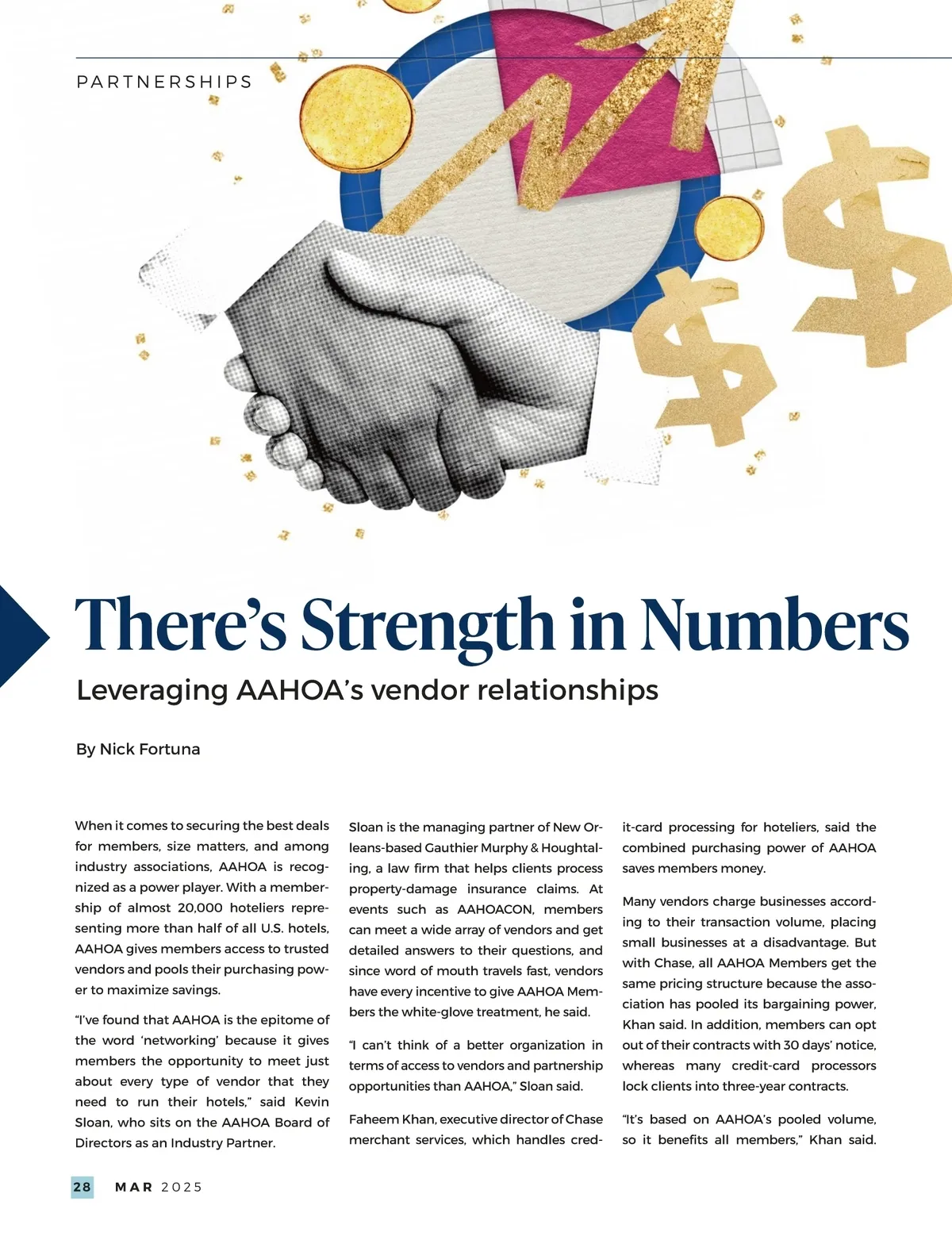 PARTNERSHIPS

There's Strength in Numbers

Leveraging AAHOA's vendor relationships

By Nick Fortuna

When it comes to securing the best deals for members, size matters, and among industry associations, AAHOA is recognized as a power player. With a membership of almost 20,000 hoteliers representing more than half of all U.S. hotels, AAHOA gives members access to trusted vendors and pools their purchasing power to maximize savings.

"I've found that AAHOA is the epitome of the word 'networking' because it gives members the opportunity to meet just about every type of vendor that they need to run their hotels," said Kevin Sloan, who sits on the AAHOA Board of Directors as an Industry Partner.

Sloan is the managing partner of New Orleans-based Gauthier Murphy & Houghtaling, a law firm that helps clients process property-damage insurance claims. At events such as AAHOACON, members can meet a wide array of vendors and get detailed answers to their questions, and since word of mouth travels fast, vendors have every incentive to give AAHOA Members the white-glove treatment, he said.

"I can't think of a better organization in terms of access to vendors and partnership opportunities than AAHOA," Sloan said.

Faheem Khan, executive director of Chase merchant services, which handles credit-card processing for hoteliers, said the combined purchasing power of AAHOA saves members money.

Many vendors charge businesses according to their transaction volume, placing small businesses at a disadvantage. But with Chase, all AAHOA Members get the same pricing structure because the association has pooled its bargaining power, Khan said. In addition, members can opt out of their contracts with 30 days' notice, whereas many credit-card processors lock clients into three-year contracts.

"It's based on AAHOA's pooled volume, so it benefits all members," Khan said.

28 MAR 2025